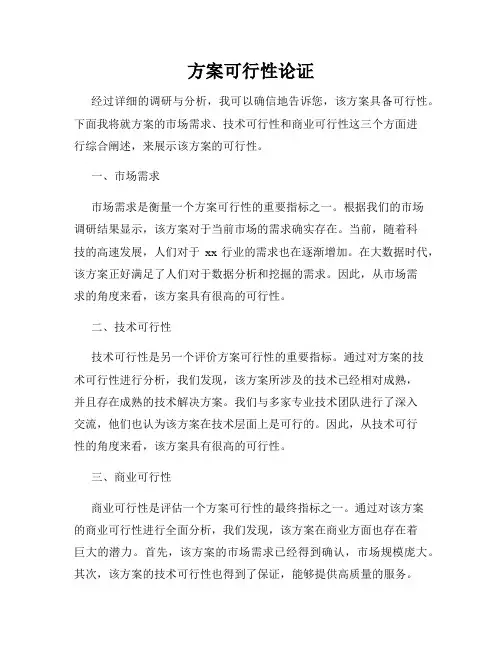 方案可行性论证

经过详细的调研与分析，我可以确信地告诉您，该方案具备可行性。下面我将就方案的市场需求、技术可行性和商业可行性这三个方面进行综合阐述，来展示该方案的可行性。

一、市场需求

市场需求是衡量一个方案可行性的重要指标之一。根据我们的市场调研结果显示，该方案对于当前市场的需求确实存在。当前，随着科技的高速发展，人们对于 xx 行业的需求也在逐渐增加。在大数据时代，该方案正好满足了人们对于数据分析和挖掘的需求。因此，从市场需求的角度来看，该方案具有很高的可行性。

二、技术可行性

技术可行性是另一个评价方案可行性的重要指标。通过对方案的技术可行性进行分析，我们发现，该方案所涉及的技术已经相对成熟，并且存在成熟的技术解决方案。我们与多家专业技术团队进行了深入交流，他们也认为该方案在技术层面上是可行的。因此，从技术可行性的角度来看，该方案具有很高的可行性。

三、商业可行性

商业可行性是评估一个方案可行性的最终指标之一。通过对该方案的商业可行性进行全面分析，我们发现，该方案在商业方面也存在着巨大的潜力。首先，该方案的市场需求已经得到确认，市场规模庞大。其次，该方案的技术可行性也得到了保证，能够提供高质量的服务。